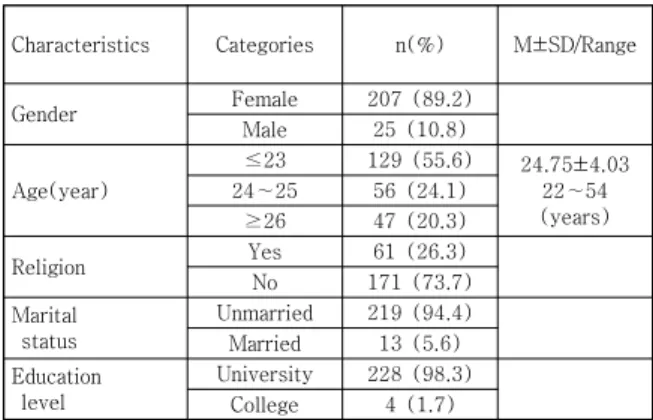 | Characteristics | Categories | n(%) | M±SD/Range |
|---|---|---|---|
| Gender | Female | 207 (89.2) | |
| | Male | 25 (10.8) | |
| Age(year) | ≤23 | 129 (55.6) | 24.75±4.03 22~54 (years) |
| | 24~25 | 56 (24.1) | |
| | ≥26 | 47 (20.3) | |
| Religion | Yes | 61 (26.3) | |
| | No | 171 (73.7) | |
| Marital status | Unmarried | 219 (94.4) | |
| | Married | 13 (5.6) | |
| Education level | University | 228 (98.3) | |
| | College | 4 (1.7) | |